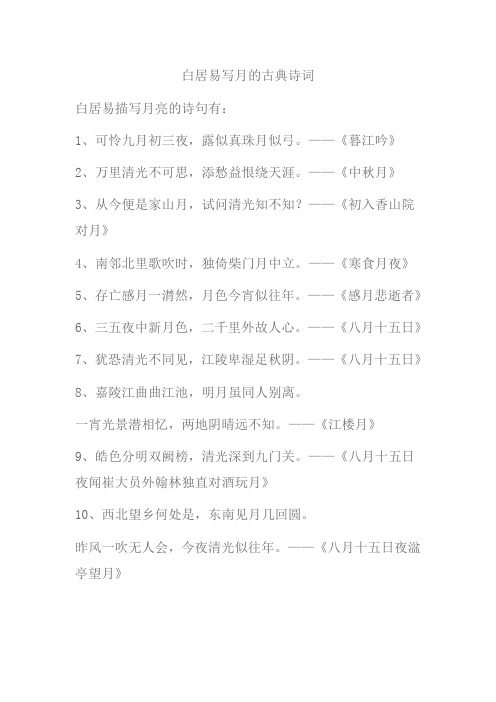 白居易写月的古典诗词

白居易描写月亮的诗句有：

1、可怜九月初三夜，露似真珠月似弓。——《暮江吟》

2、万里清光不可思，添愁益恨绕天涯。——《中秋月》

3、从今便是家山月，试问清光知不知？——《初入香山院对月》

4、南邻北里歌吹时，独倚柴门月中立。——《寒食月夜》

5、存亡感月一潸然，月色今宵似往年。——《感月悲逝者》

6、三五夜中新月色，二千里外故人心。——《八月十五日》

7、犹恐清光不同见，江陵卑湿足秋阴。——《八月十五日》

8、嘉陵江曲曲江池，明月虽同人别离。

一宵光景潜相忆，两地阴晴远不知。——《江楼月》

9、皓色分明双阙榜，清光深到九门关。——《八月十五日夜闻崔大员外翰林独直对酒玩月》

10、西北望乡何处是，东南见月几回圆。

昨风一吹无人会，今夜清光似往年。——《八月十五日夜湓亭望月》